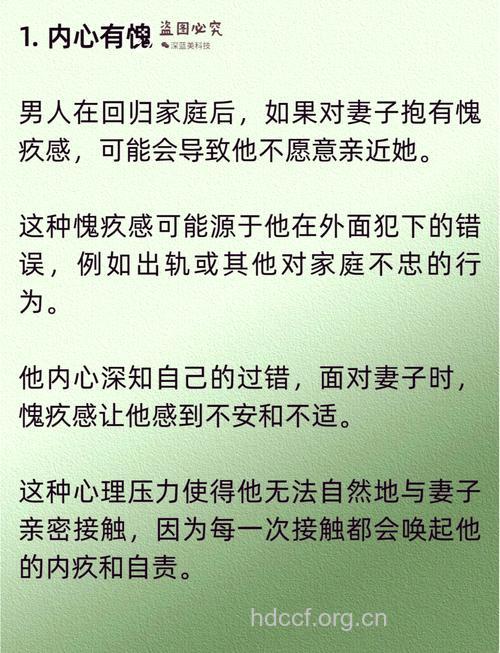 1. 内心有愧

盗图必究
深蓝美科技

男人在回归家庭后，如果对妻子抱有愧疚感，可能会导致他不愿意亲近她。

这种愧疚感可能源于他在外面犯下的错误，例如出轨或其他对家庭不忠的行为。

他内心深知自己的过错，面对妻子时，愧疚感让他感到不安和不适。

这种心理压力使得他无法自然地与妻子亲密接触，因为每一次接触都会唤起他的内疚和自责。

hdccf.org.cn